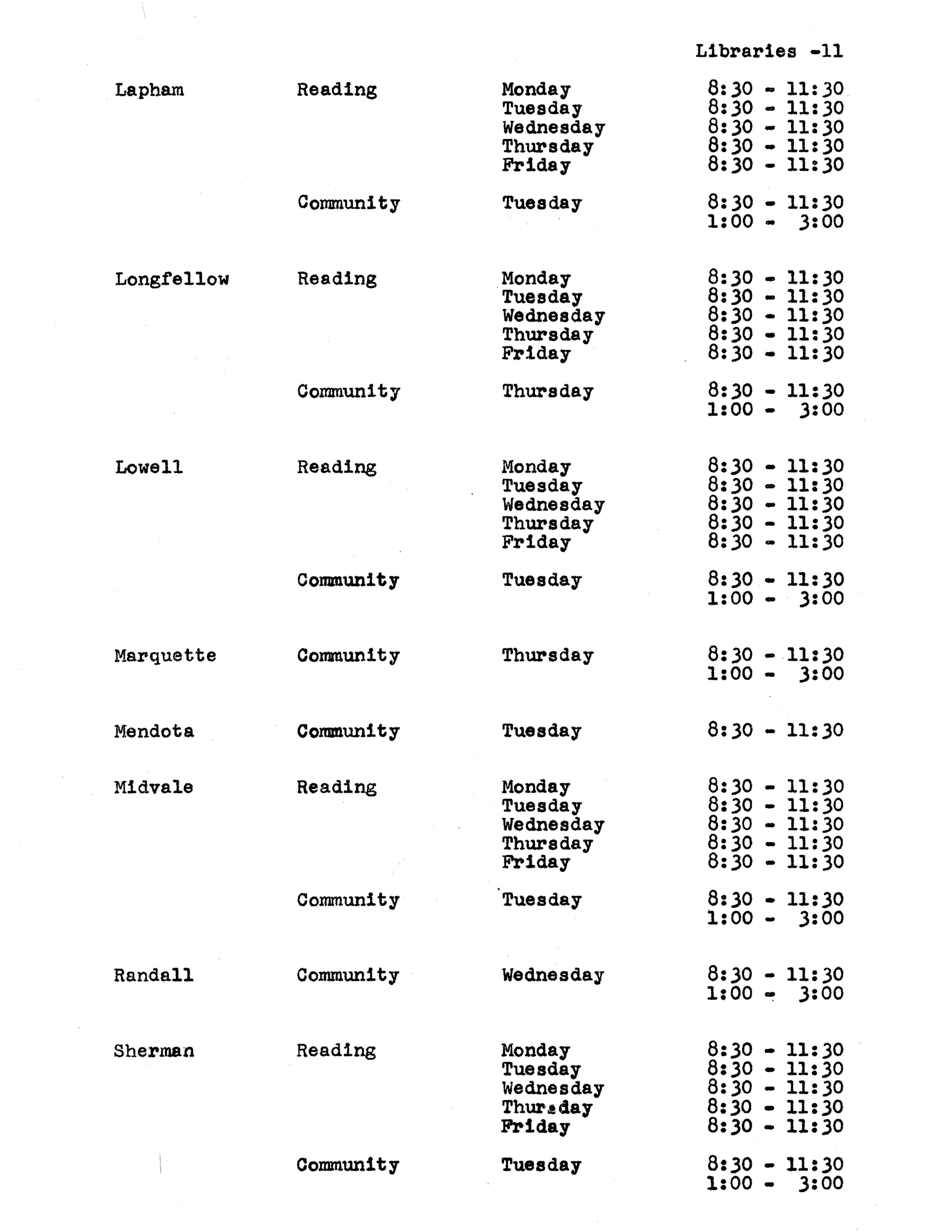 Libraries -11

| | | | |
|---|---|---|---|
| Lapham | Reading | Monday | 8:30 - 11:30 |
| | | Tuesday | 8:30 - 11:30 |
| | | Wednesday | 8:30 - 11:30 |
| | | Thursday | 8:30 - 11:30 |
| | | Friday | 8:30 - 11:30 |
| | Community | Tuesday | 8:30 - 11:30 |
| | | | 1:00 - 3:00 |
| Longfellow | Reading | Monday | 8:30 - 11:30 |
| | | Tuesday | 8:30 - 11:30 |
| | | Wednesday | 8:30 - 11:30 |
| | | Thursday | 8:30 - 11:30 |
| | | Friday | 8:30 - 11:30 |
| | Community | Thursday | 8:30 - 11:30 |
| | | | 1:00 - 3:00 |
| Lowell | Reading | Monday | 8:30 - 11:30 |
| | | Tuesday | 8:30 - 11:30 |
| | | Wednesday | 8:30 - 11:30 |
| | | Thursday | 8:30 - 11:30 |
| | | Friday | 8:30 - 11:30 |
| | Community | Tuesday | 8:30 - 11:30 |
| | | | 1:00 - 3:00 |
| Marquette | Community | Thursday | 8:30 - 11:30 |
| | | | 1:00 - 3:00 |
| Mendota | Community | Tuesday | 8:30 - 11:30 |
| Midvale | Reading | Monday | 8:30 - 11:30 |
| | | Tuesday | 8:30 - 11:30 |
| | | Wednesday | 8:30 - 11:30 |
| | | Thursday | 8:30 - 11:30 |
| | | Friday | 8:30 - 11:30 |
| | Community | Tuesday | 8:30 - 11:30 |
| | | | 1:00 - 3:00 |
| Randall | Community | Wednesday | 8:30 - 11:30 |
| | | | 1:00 - 3:00 |
| Sherman | Reading | Monday | 8:30 - 11:30 |
| | | Tuesday | 8:30 - 11:30 |
| | | Wednesday | 8:30 - 11:30 |
| | | Thursday | 8:30 - 11:30 |
| | | Friday | 8:30 - 11:30 |
| | Community | Tuesday | 8:30 - 11:30 |
| | | | 1:00 - 3:00 |